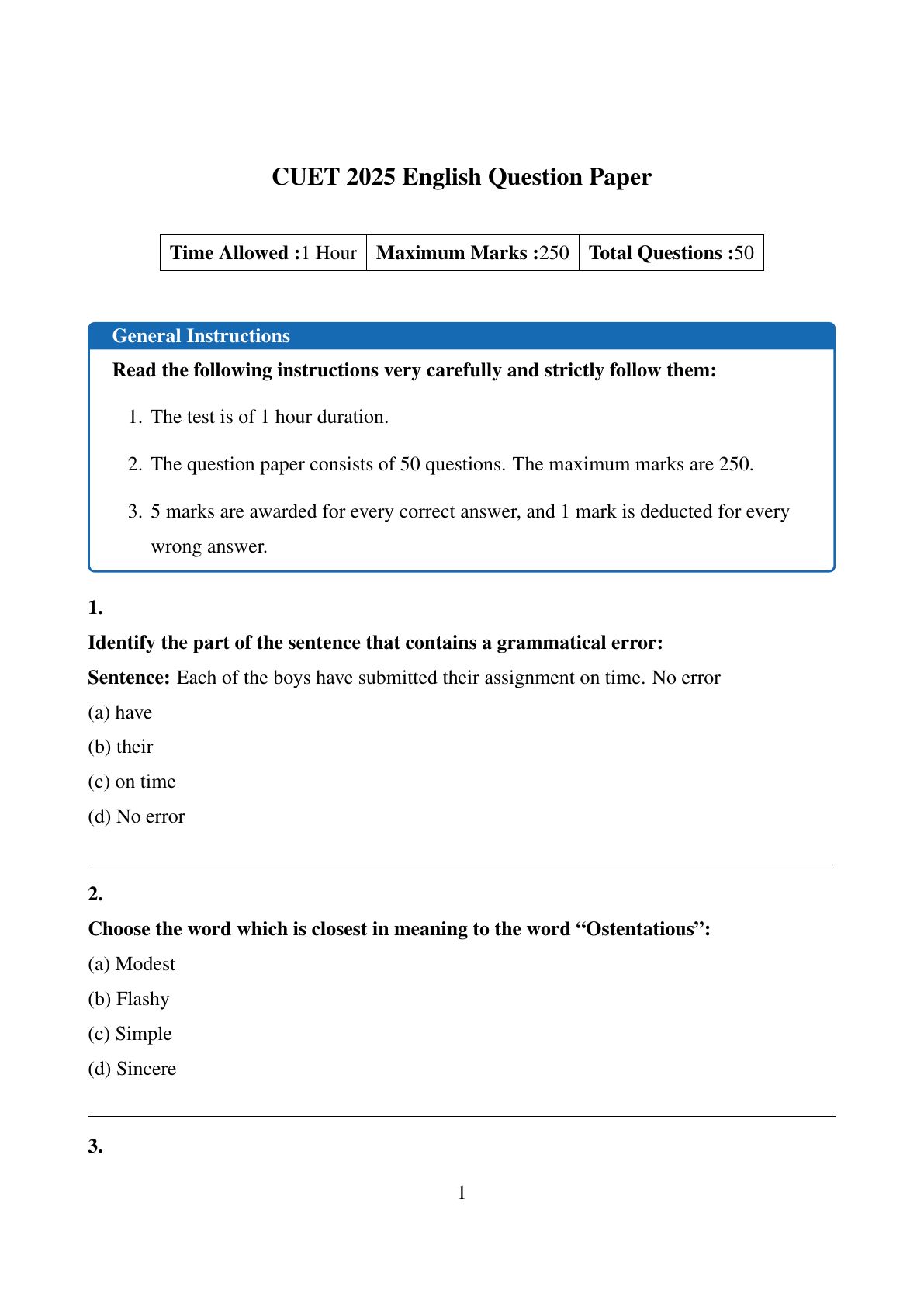 CUET 2025 English Question Paper

| Time Allowed :1 Hour | Maximum Marks :250 | Total Questions :50 |
|---|---|---|

General Instructions

Read the following instructions very carefully and strictly follow them:

1. The test is of 1 hour duration.

2. The question paper consists of 50 questions. The maximum marks are 250.

3. 5 marks are awarded for every correct answer, and 1 mark is deducted for every wrong answer.

1.

Identify the part of the sentence that contains a grammatical error:

Sentence: Each of the boys have submitted their assignment on time. No error

(a) have

(b) their

(c) on time

(d) No error

2.

Choose the word which is closest in meaning to the word “Ostentatious”:

(a) Modest

(b) Flashy

(c) Simple

(d) Sincere

3.

1